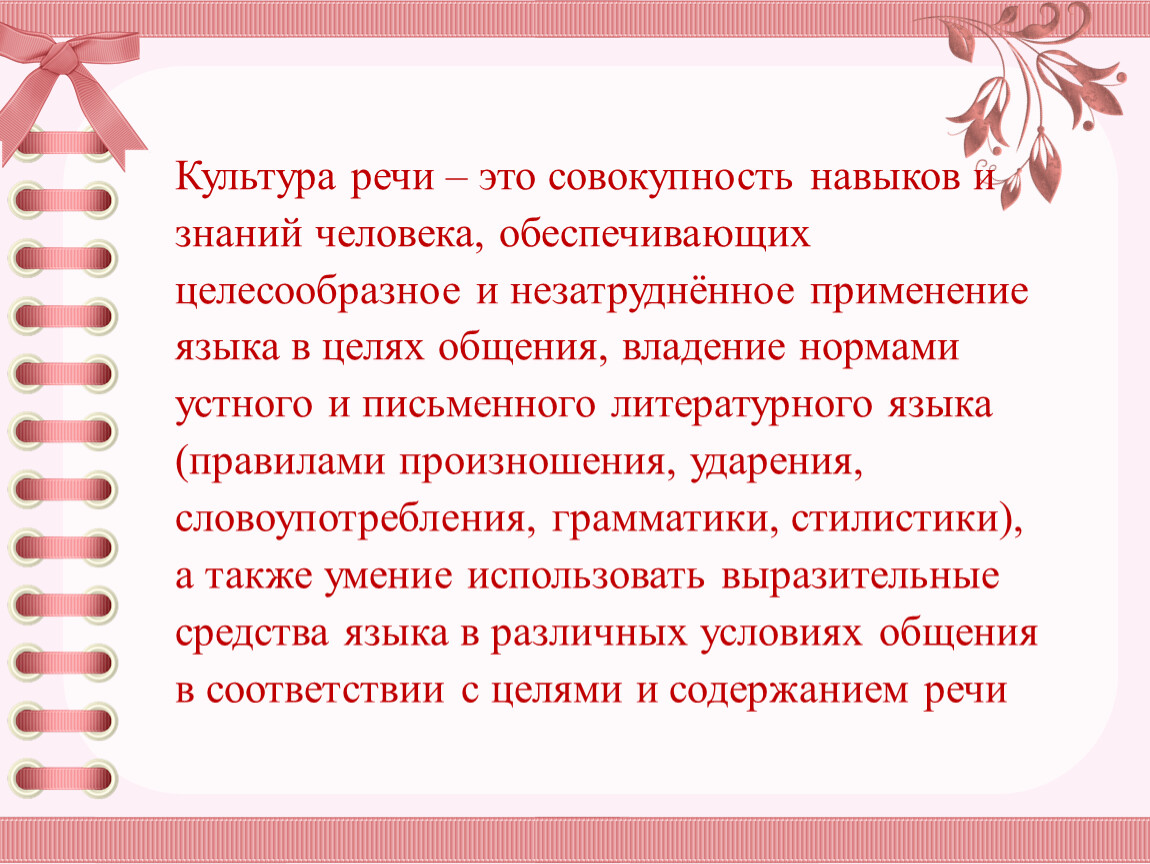 Культура речи – это совокупность навыков и знаний человека, обеспечивающих целесообразное и незатруднённое применение языка в целях общения, владение нормами устного и письменного литературного языка (правилами произношения, ударения, словоупотребления, грамматики, стилистики), а также умение использовать выразительные средства языка в различных условиях общения в соответствии с целями и содержанием речи